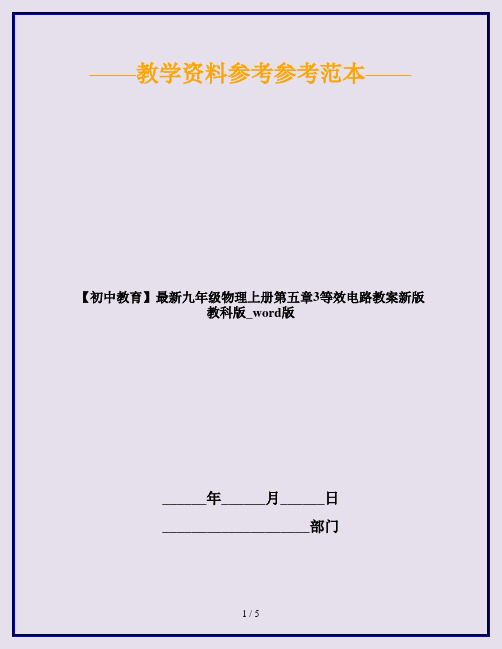 ——教学资料参考参考范本——

【初中教育】最新九年级物理上册第五章3等效电路教案新版教科版_word版

______年______月______日

____________________部门

1 / 5